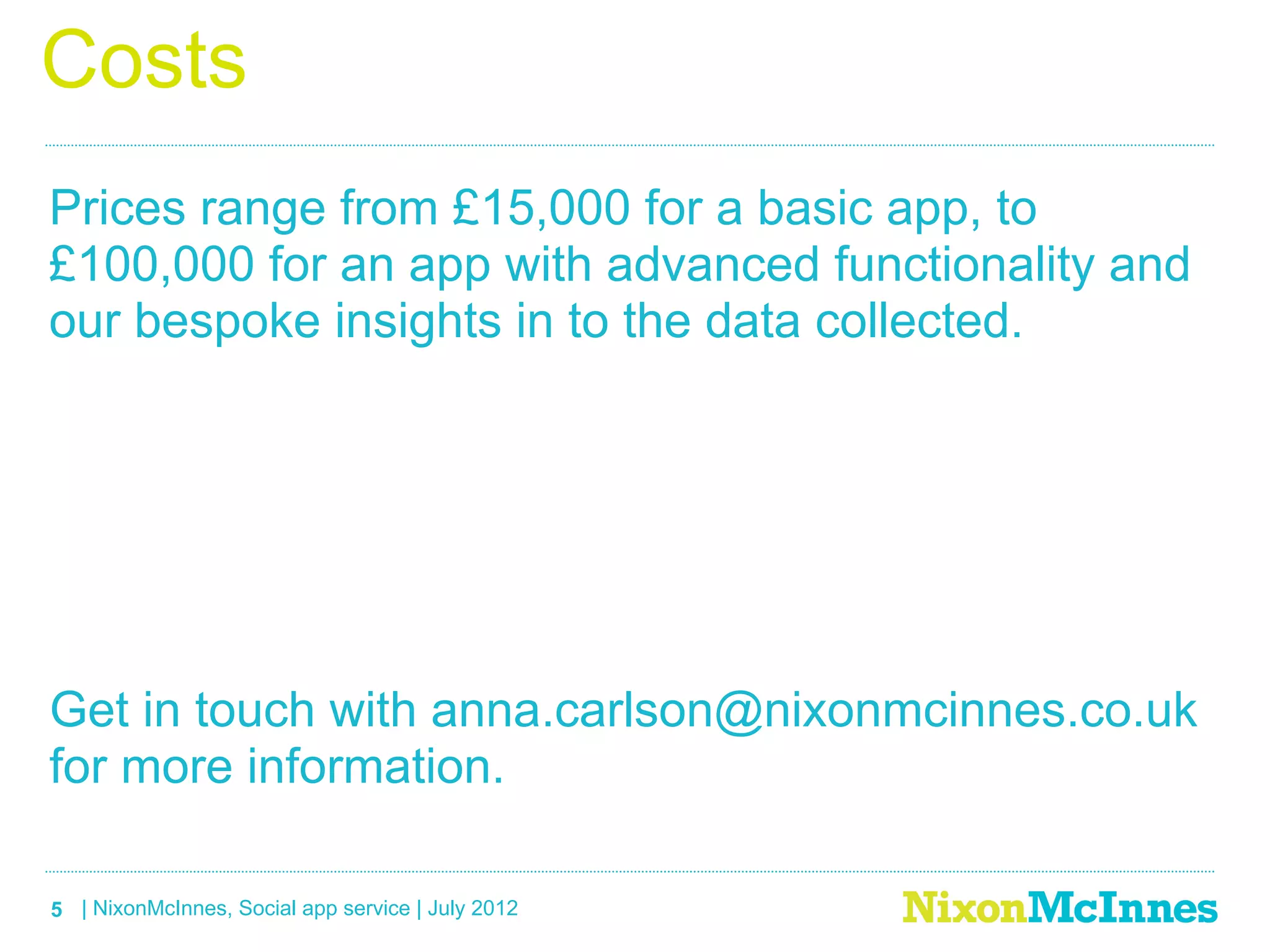 Costs

Prices range from £15,000 for a basic app, to £100,000 for an app with advanced functionality and our bespoke insights in to the data collected.

Get in touch with anna.carlson@nixonmcinnes.co.uk for more information.

5 | NixonMcInnes, Social app service | July 2012

NixonMcInnes